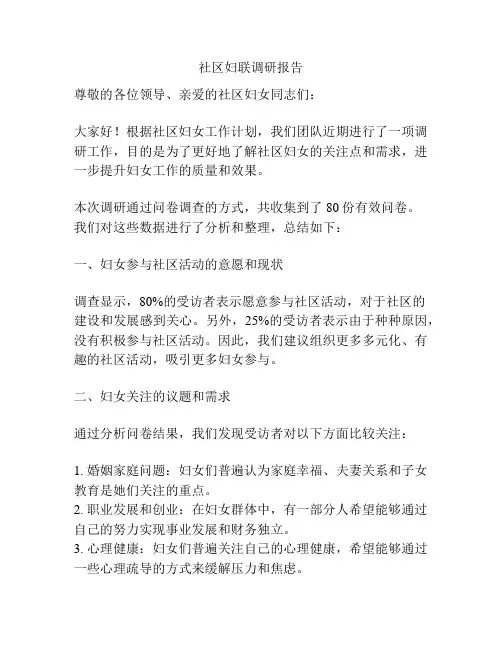 社区妇联调研报告

尊敬的各位领导、亲爱的社区妇女同志们：

大家好！根据社区妇女工作计划，我们团队近期进行了一项调研工作，目的是为了更好地了解社区妇女的关注点和需求，进一步提升妇女工作的质量和效果。

本次调研通过问卷调查的方式，共收集到了 80 份有效问卷。我们对这些数据进行了分析和整理，总结如下：

一、妇女参与社区活动的意愿和现状

调查显示，80%的受访者表示愿意参与社区活动，对于社区的建设和发展感到关心。另外，25%的受访者表示由于种种原因，没有积极参与社区活动。因此，我们建议组织更多多元化、有趣的社区活动，吸引更多妇女参与。

二、妇女关注的议题和需求

通过分析问卷结果，我们发现受访者对以下方面比较关注：

1. 婚姻家庭问题：妇女们普遍认为家庭幸福、夫妻关系和子女教育是她们关注的重点。
2. 职业发展和创业：在妇女群体中，有一部分人希望能够通过自己的努力实现事业发展和财务独立。
3. 心理健康：妇女们普遍关注自己的心理健康，希望能够通过一些心理疏导的方式来缓解压力和焦虑。